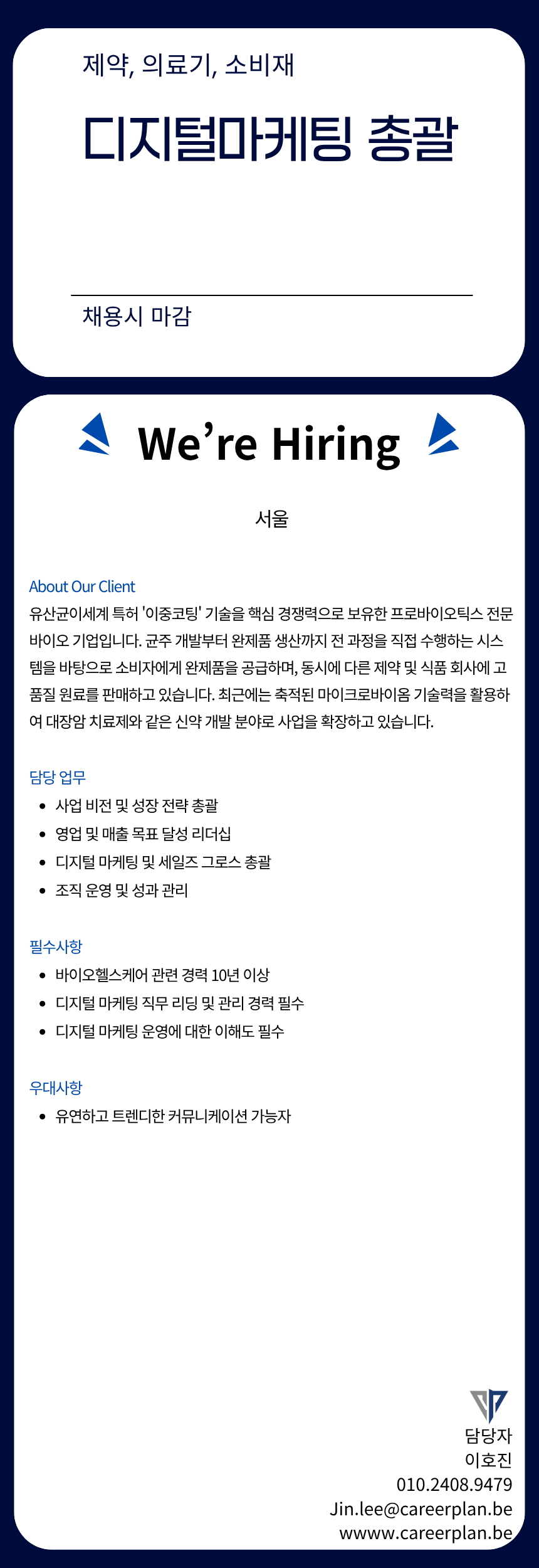 제약, 의료기, 소비재

디지털마케팅 총괄

채용시 마감

We're Hiring

서울

About Our Client

유산균이세계 특허 '이중코팅' 기술을 핵심 경쟁력으로 보유한 프로바이오틱스 전문 바이오 기업입니다. 균주 개발부터 완제품 생산까지 전 과정을 직접 수행하는 시스템을 바탕으로 소비자에게 완제품을 공급하며, 동시에 다른 제약 및 식품 회사에 고품질 원료를 판매하고 있습니다. 최근에는 축적된 마이크로바이옴 기술력을 활용하여 대장암 치료제와 같은 신약 개발 분야로 사업을 확장하고 있습니다.

담당 업무

• 사업 비전 및 성장 전략 총괄
• 영업 및 매출 목표 달성 리더십
• 디지털 마케팅 및 세일즈 그로스 총괄
• 조직 운영 및 성과 관리

필수사항

• 바이오헬스케어 관련 경력 10년 이상
• 디지털 마케팅 직무 리딩 및 관리 경력 필수
• 디지털 마케팅 운영에 대한 이해도 필수

우대사항

• 유연하고 트렌디한 커뮤니케이션 가능자

담당자
이호진
010.2408.9479
Jin.lee@careerplan.be
wwww.careerplan.be